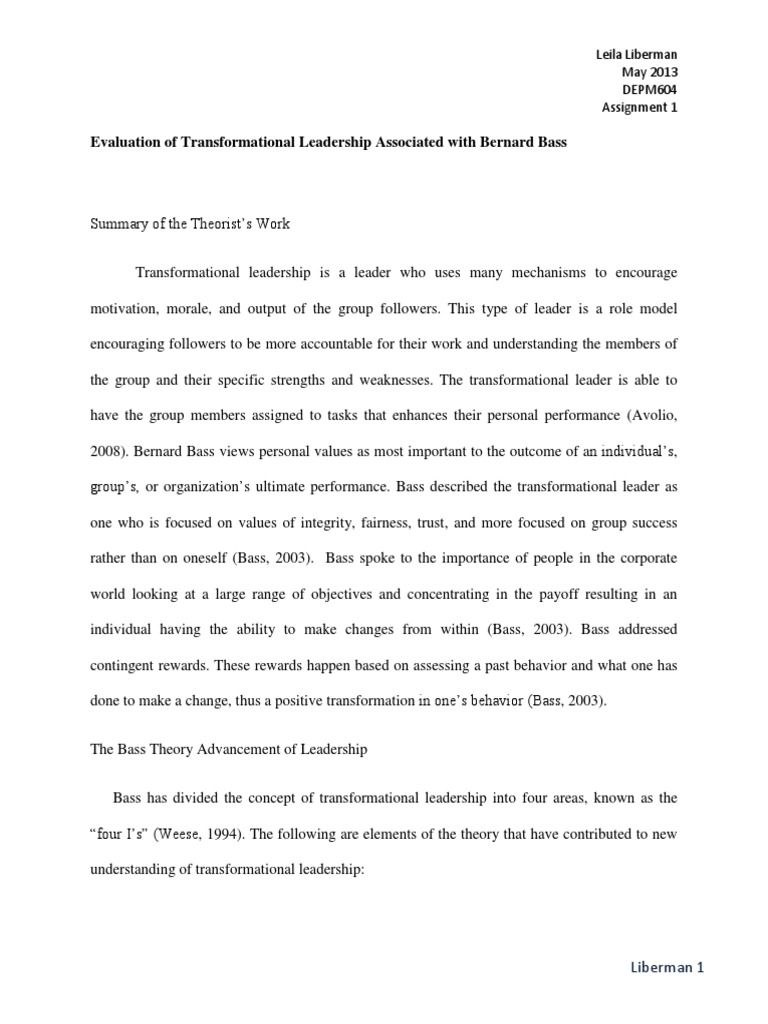 Leila Liberman
May 2013
DEPM604
Assignment 1

Evaluation of Transformational Leadership Associated with Bernard Bass

Summary of the Theorist's Work

Transformational leadership is a leader who uses many mechanisms to encourage motivation, morale, and output of the group followers. This type of leader is a role model encouraging followers to be more accountable for their work and understanding the members of the group and their specific strengths and weaknesses. The transformational leader is able to have the group members assigned to tasks that enhances their personal performance (Avolio, 2008). Bernard Bass views personal values as most important to the outcome of an individual's, group's, or organization's ultimate performance. Bass described the transformational leader as one who is focused on values of integrity, fairness, trust, and more focused on group success rather than on oneself (Bass, 2003). Bass spoke to the importance of people in the corporate world looking at a large range of objectives and concentrating in the payoff resulting in an individual having the ability to make changes from within (Bass, 2003). Bass addressed contingent rewards. These rewards happen based on assessing a past behavior and what one has done to make a change, thus a positive transformation in one's behavior (Bass, 2003).

The Bass Theory Advancement of Leadership

Bass has divided the concept of transformational leadership into four areas, known as the "four I's" (Weese, 1994). The following are elements of the theory that have contributed to new understanding of transformational leadership:

Liberman 1